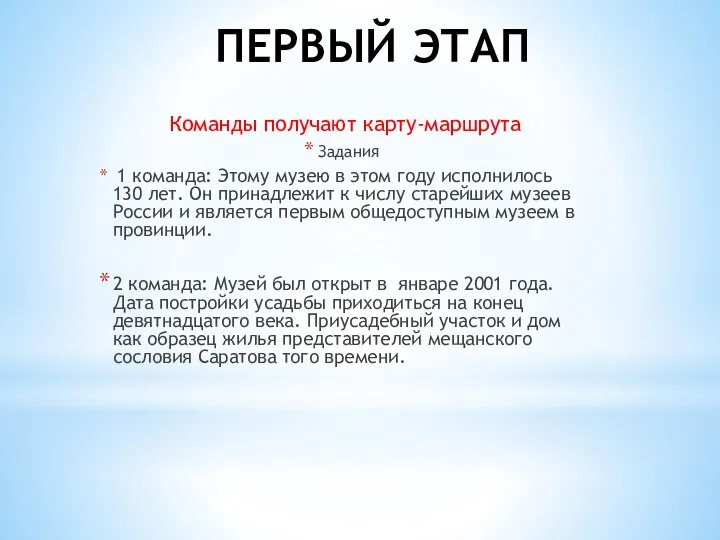 ПЕРВЫЙ ЭТАП

Команды получают карту-маршрута

* Задания

* 1 команда: Этому музею в этом году исполнилось 130 лет. Он принадлежит к числу старейших музеев России и является первым общедоступным музеем в провинции.

* 2 команда: Музей был открыт в январе 2001 года. Дата постройки усадьбы приходиться на конец девятнадцатого века. Приусадебный участок и дом как образец жилья представителей мещанского сословия Саратова того времени.